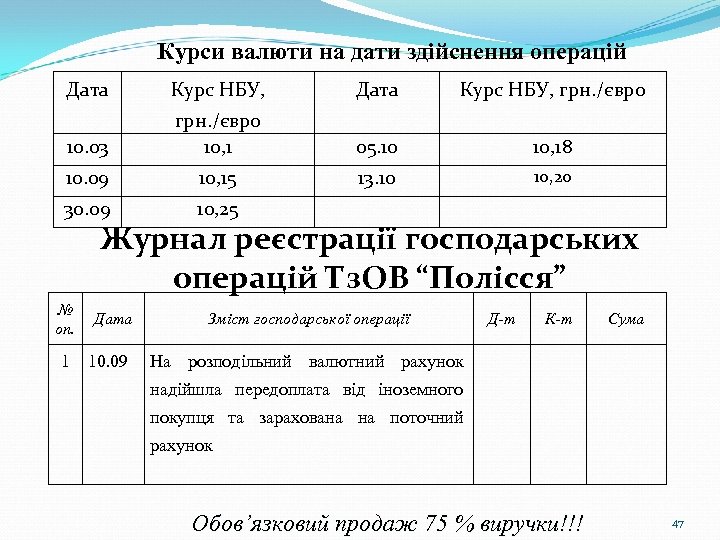 Курси валюти на дати здійснення операцій

| Дата | Курс НБУ, грн./євро | Дата | Курс НБУ, грн./євро |
|---|---|---|---|
| 10.03 | 10,1 | 05.10 | 10,18 |
| 10.09 | 10,15 | 13.10 | 10,20 |
| 30.09 | 10,25 | | |

Журнал реєстрації господарських операцій ТзОВ “Полісся”

| № оп. | Дата | Зміст господарської операції | Д-т | К-т | Сума |
|---|---|---|---|---|---|
| 1 | 10.09 | На розподільний валютний рахунок надійшла передоплата від іноземного покупця та зарахована на поточний рахунок | | | |

Обов’язковий продаж 75 % виручки!!!

47